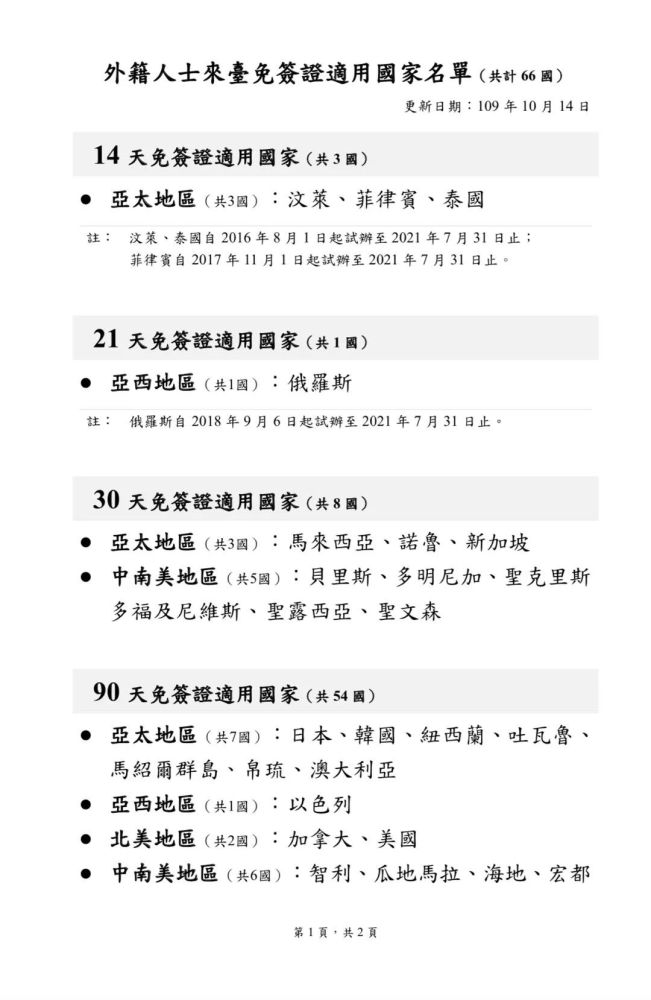 外籍人士來臺免簽證適用國家名單（共計 66 國）

更新日期：109 年 10 月 14 日

14 天免簽證適用國家（共 3 國）

● 亞太地區（共3國）：汶萊、菲律賓、泰國

註： 汶萊、泰國自 2016 年 8 月 1 日起試辦至 2021 年 7 月 31 日止；
菲律賓自 2017 年 11 月 1 日起試辦至 2021 年 7 月 31 日止。

21 天免簽證適用國家（共 1 國）

● 亞西地區（共1國）：俄羅斯

註： 俄羅斯自 2018 年 9 月 6 日起試辦至 2021 年 7 月 31 日止。

30 天免簽證適用國家（共 8 國）

● 亞太地區（共3國）：馬來西亞、諾魯、新加坡

● 中南美地區（共5國）：貝里斯、多明尼加、聖克里斯多福及尼維斯、聖露西亞、聖文森

90 天免簽證適用國家（共 54 國）

● 亞太地區（共7國）：日本、韓國、紐西蘭、吐瓦魯、馬紹爾群島、帛琉、澳大利亞

● 亞西地區（共1國）：以色列

● 北美地區（共2國）：加拿大、美國

● 中南美地區（共6國）：智利、瓜地馬拉、海地、宏都

第 1 頁，共 2 頁